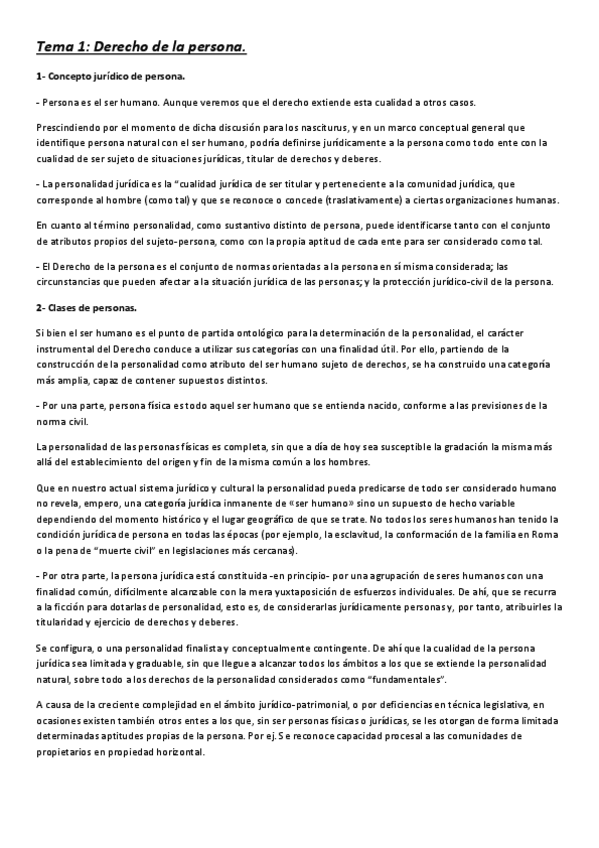 Tema 1: Derecho de la persona.

1- Concepto jurídico de persona.

- Persona es el ser humano. Aunque veremos que el derecho extiende esta cualidad a otros casos.

Prescindiendo por el momento de dicha discusión para los nasciturus, y en un marco conceptual general que identifique persona natural con el ser humano, podría definirse jurídicamente a la persona como todo ente con la cualidad de ser sujeto de situaciones jurídicas, titular de derechos y deberes.

- La personalidad jurídica es la "cualidad jurídica de ser titular y perteneciente a la comunidad jurídica, que corresponde al hombre (como tal) y que se reconoce o concede (traslativamente) a ciertas organizaciones humanas.

En cuanto al término personalidad, como sustantivo distinto de persona, puede identificarse tanto con el conjunto de atributos propios del sujeto-persona, como con la propia aptitud de cada ente para ser considerado como tal.

- El Derecho de la persona es el conjunto de normas orientadas a la persona en sí misma considerada; las circunstancias que pueden afectar a la situación jurídica de las personas; y la protección jurídico-civil de la persona.

2- Clases de personas.

Si bien el ser humano es el punto de partida ontológico para la determinación de la personalidad, el carácter instrumental del Derecho conduce a utilizar sus categorías con una finalidad útil. Por ello, partiendo de la construcción de la personalidad como atributo del ser humano sujeto de derechos, se ha construido una categoría más amplia, capaz de contener supuestos distintos.

- Por una parte, persona física es todo aquel ser humano que se entienda nacido, conforme a las previsiones de la norma civil.

La personalidad de las personas físicas es completa, sin que a día de hoy sea susceptible la gradación la misma más allá del establecimiento del origen y fin de la misma común a los hombres.

Que en nuestro actual sistema jurídico y cultural la personalidad pueda predicarse de todo ser considerado humano no revela, empero, una categoría jurídica inmanente de «ser humano» sino un supuesto de hecho variable dependiendo del momento histórico y el lugar geográfico de que se trate. No todos los seres humanos han tenido la condición jurídica de persona en todas las épocas (por ejemplo, la esclavitud, la conformación de la familia en Roma o la pena de "muerte civil" en legislaciones más cercanas).

- Por otra parte, la persona jurídica está constituida -en principio- por una agrupación de seres humanos con una finalidad común, difícilmente alcanzable con la mera yuxtaposición de esfuerzos individuales. De ahí, que se recurra a la ficción para dotarlas de personalidad, esto es, de considerarlas jurídicamente personas y, por tanto, atribuirles la titularidad y ejercicio de derechos y deberes.

Se configura, o una personalidad finalista y conceptualmente contingente. De ahí que la cualidad de la persona jurídica sea limitada y graduable, sin que llegue a alcanzar todos los ámbitos a los que se extiende la personalidad natural, sobre todo a los derechos de la personalidad considerados como "fundamentales".

A causa de la creciente complejidad en el ámbito jurídico-patrimonial, o por deficiencias en técnica legislativa, en ocasiones existen también otros entes a los que, sin ser personas físicas o jurídicas, se les otorgan de forma limitada determinadas aptitudes propias de la persona. Por ej. Se reconoce capacidad procesal a las comunidades de propietarios en propiedad horizontal.